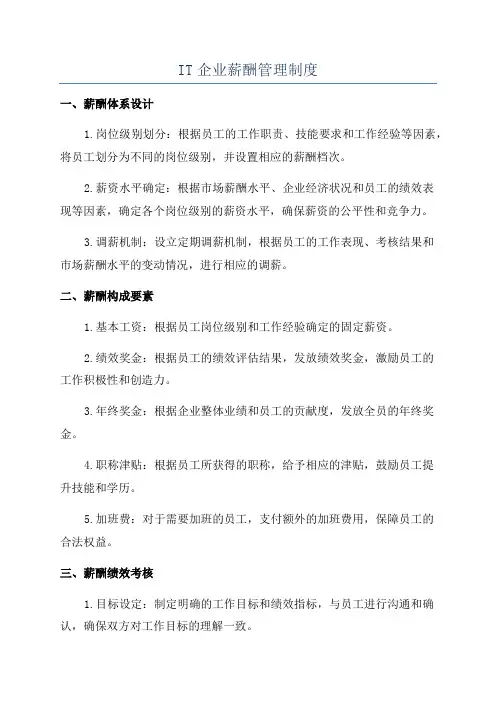 IT 企业薪酬管理制度

一、薪酬体系设计

1.岗位级别划分：根据员工的工作职责、技能要求和工作经验等因素，将员工划分为不同的岗位级别，并设置相应的薪酬档次。

2.薪资水平确定：根据市场薪酬水平、企业经济状况和员工的绩效表现等因素，确定各个岗位级别的薪资水平，确保薪资的公平性和竞争力。

3.调薪机制：设立定期调薪机制，根据员工的工作表现、考核结果和市场薪酬水平的变动情况，进行相应的调薪。

二、薪酬构成要素

1.基本工资：根据员工岗位级别和工作经验确定的固定薪资。

2.绩效奖金：根据员工的绩效评估结果，发放绩效奖金，激励员工的工作积极性和创造力。

3.年终奖金：根据企业整体业绩和员工的贡献度，发放全员的年终奖金。

4.职称津贴：根据员工所获得的职称，给予相应的津贴，鼓励员工提升技能和学历。

5.加班费：对于需要加班的员工，支付额外的加班费用，保障员工的合法权益。

三、薪酬绩效考核

1.目标设定：制定明确的工作目标和绩效指标，与员工进行沟通和确认，确保双方对工作目标的理解一致。